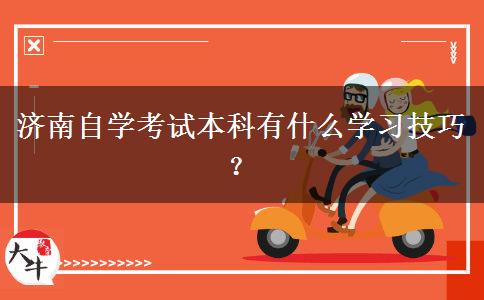 济南自学考试本科有什么学习技巧？

大牛

>>>>>>>>>>>>